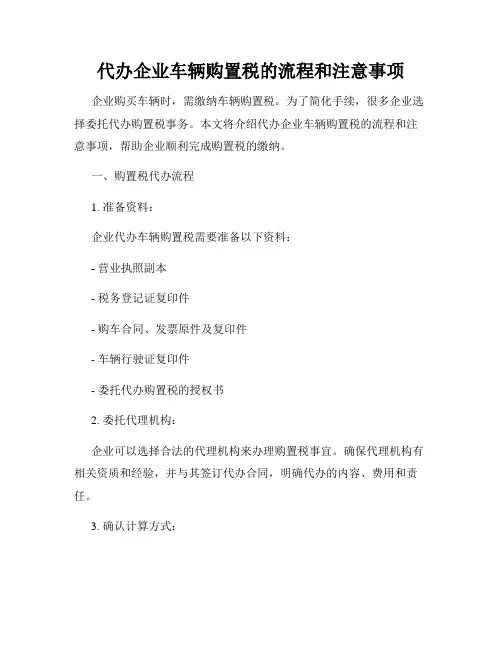 代办企业车辆购置税的流程和注意事项

企业购买车辆时，需缴纳车辆购置税。为了简化手续，很多企业选择委托代办购置税事务。本文将介绍代办企业车辆购置税的流程和注意事项，帮助企业顺利完成购置税的缴纳。

一、购置税代办流程

1. 准备资料：

企业代办车辆购置税需要准备以下资料：

- 营业执照副本

- 税务登记证复印件

- 购车合同、发票原件及复印件

- 车辆行驶证复印件

- 委托代办购置税的授权书

2. 委托代理机构：

企业可以选择合法的代理机构来办理购置税事宜。确保代理机构有相关资质和经验，并与其签订代办合同，明确代办的内容、费用和责任。

3. 确认计算方式：